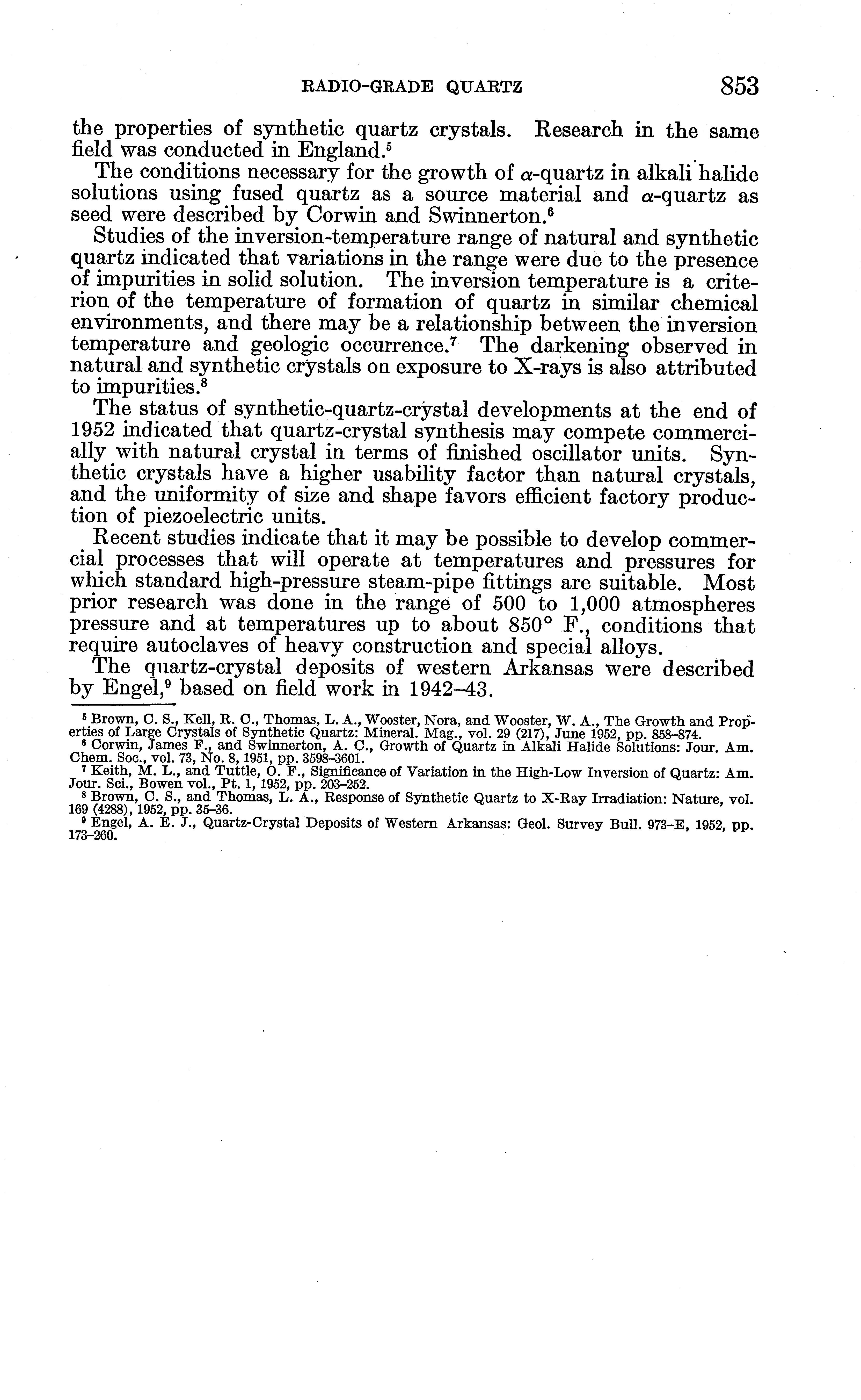 RADIO-GRADE QUARTZ 853

the properties of synthetic quartz crystals. Research in the same field was conducted in England.$^5$

The conditions necessary for the growth of $\alpha$-quartz in alkali halide solutions using fused quartz as a source material and $\alpha$-quartz as seed were described by Corwin and Swinnerton.$^6$

Studies of the inversion-temperature range of natural and synthetic quartz indicated that variations in the range were due to the presence of impurities in solid solution. The inversion temperature is a criterion of the temperature of formation of quartz in similar chemical environments, and there may be a relationship between the inversion temperature and geologic occurrence.$^7$ The darkening observed in natural and synthetic crystals on exposure to X-rays is also attributed to impurities.$^8$

The status of synthetic-quartz-crystal developments at the end of 1952 indicated that quartz-crystal synthesis may compete commercially with natural crystal in terms of finished oscillator units. Synthetic crystals have a higher usability factor than natural crystals, and the uniformity of size and shape favors efficient factory production of piezoelectric units.

Recent studies indicate that it may be possible to develop commercial processes that will operate at temperatures and pressures for which standard high-pressure steam-pipe fittings are suitable. Most prior research was done in the range of 500 to 1,000 atmospheres pressure and at temperatures up to about 850° F., conditions that require autoclaves of heavy construction and special alloys.

The quartz-crystal deposits of western Arkansas were described by Engel,$^9$ based on field work in 1942–43.

$^5$ Brown, C. S., Kell, R. C., Thomas, L. A., Wooster, Nora, and Wooster, W. A., The Growth and Properties of Large Crystals of Synthetic Quartz: Mineral. Mag., vol. 29 (217), June 1952, pp. 858–874.
$^6$ Corwin, James F., and Swinnerton, A. C., Growth of Quartz in Alkali Halide Solutions: Jour. Am. Chem. Soc., vol. 73, No. 8, 1951, pp. 3598–3601.
$^7$ Keith, M. L., and Tuttle, O. F., Significance of Variation in the High-Low Inversion of Quartz: Am. Jour. Sci., Bowen vol., Pt. 1, 1952, pp. 203–252.
$^8$ Brown, C. S., and Thomas, L. A., Response of Synthetic Quartz to X-Ray Irradiation: Nature, vol. 169 (4288), 1952, pp. 35–36.
$^9$ Engel, A. E. J., Quartz-Crystal Deposits of Western Arkansas: Geol. Survey Bull. 973–E, 1952, pp. 173–260.